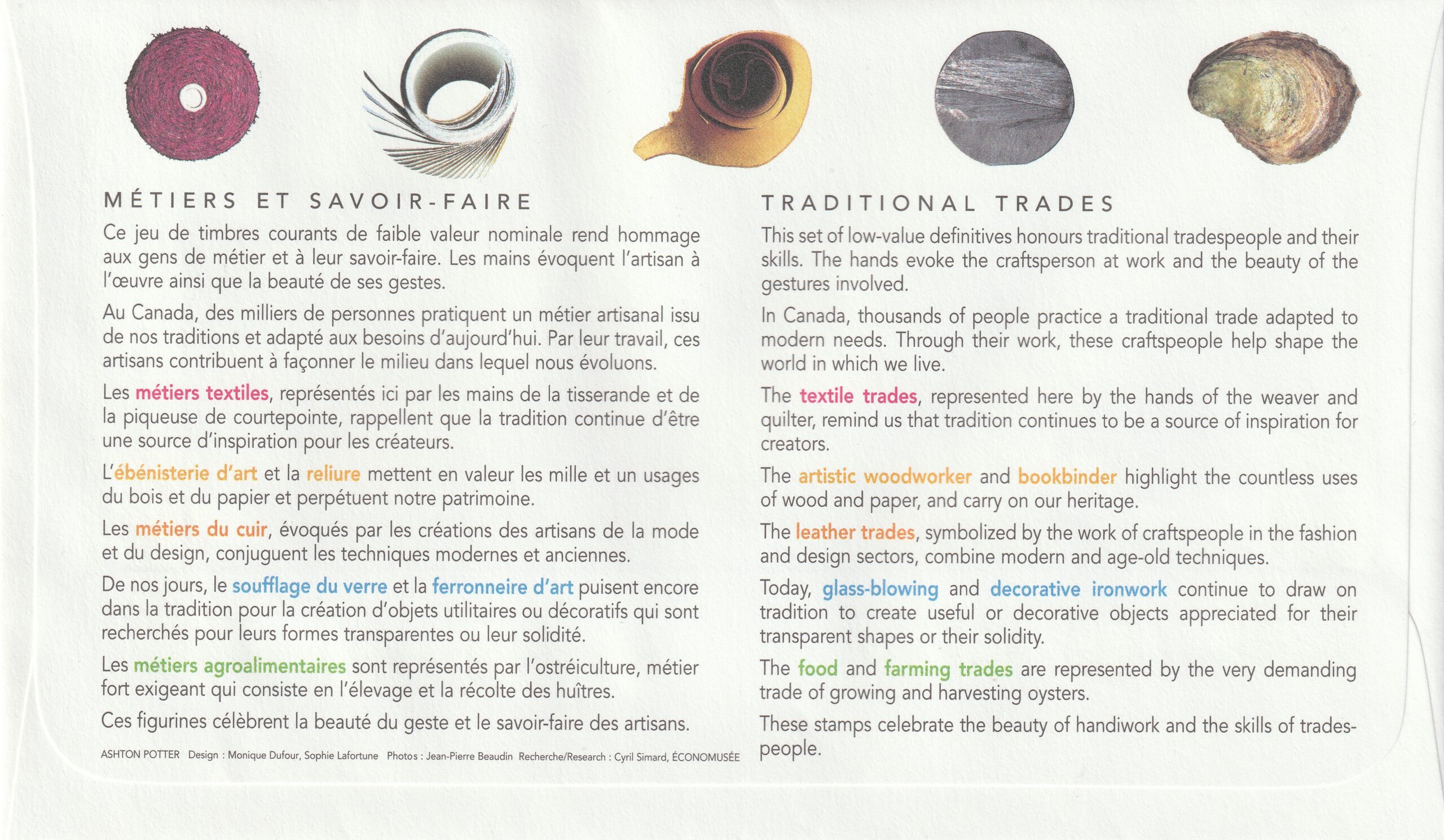 MÉTIERS ET SAVOIR-FAIRE

Ce jeu de timbres courants de faible valeur nominale rend hommage aux gens de métier et à leur savoir-faire. Les mains évoquent l'artisan à l'œuvre ainsi que la beauté de ses gestes.

Au Canada, des milliers de personnes pratiquent un métier artisanal issu de nos traditions et adapté aux besoins d'aujourd'hui. Par leur travail, ces artisans contribuent à façonner le milieu dans lequel nous évoluons.

Les métiers textiles, représentés ici par les mains de la tisserande et de la piqueuse de courtepointe, rappellent que la tradition continue d'être une source d'inspiration pour les créateurs.

L'ébénisterie d'art et la reliure mettent en valeur les mille et un usages du bois et du papier et perpétuent notre patrimoine.

Les métiers du cuir, évoqués par les créations des artisans de la mode et du design, conjuguent les techniques modernes et anciennes.

De nos jours, le soufflage du verre et la ferronneire d'art puisent encore dans la tradition pour la création d'objets utilitaires ou décoratifs qui sont recherchés pour leurs formes transparentes ou leur solidité.

Les métiers agroalimentaires sont représentés par l'ostréiculture, métier fort exigeant qui consiste en l'élevage et la récolte des huîtres.

Ces figurines célèbrent la beauté du geste et le savoir-faire des artisans.

ASHTON POTTER Design : Monique Dufour, Sophie Lafortune Photos : Jean-Pierre Beaudin Recherche/Research : Cyril Simard, ÉCONOMUSÉE

TRADITIONAL TRADES

This set of low-value definitives honours traditional tradespeople and their skills. The hands evoke the craftsperson at work and the beauty of the gestures involved.

In Canada, thousands of people practice a traditional trade adapted to modern needs. Through their work, these craftspeople help shape the world in which we live.

The textile trades, represented here by the hands of the weaver and quilter, remind us that tradition continues to be a source of inspiration for creators.

The artistic woodworker and bookbinder highlight the countless uses of wood and paper, and carry on our heritage.

The leather trades, symbolized by the work of craftspeople in the fashion and design sectors, combine modern and age-old techniques.

Today, glass-blowing and decorative ironwork continue to draw on tradition to create useful or decorative objects appreciated for their transparent shapes or their solidity.

The food and farming trades are represented by the very demanding trade of growing and harvesting oysters.

These stamps celebrate the beauty of handiwork and the skills of tradespeople.